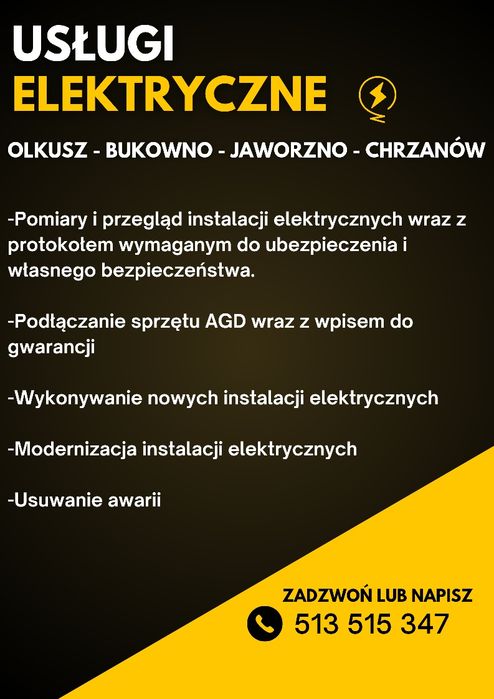 USŁUGI
ELEKTRYCZNE

OLKUSZ - BUKOWNO - JAWORZNO - CHRZANÓW

-Pomiary i przegląd instalacji elektrycznych wraz z protokołem wymaganym do ubezpieczenia i własnego bezpieczeństwa.

-Podłączanie sprzętu AGD wraz z wpisem do gwarancji

-Wykonywanie nowych instalacji elektrycznych

-Modernizacja instalacji elektrycznych

-Usuwanie awarii

ZADZWOŃ LUB NAPISZ
513 515 347